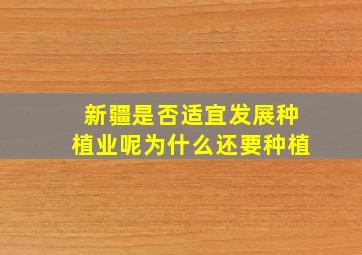 新疆是否适宜发展种植业呢为什么还要种植